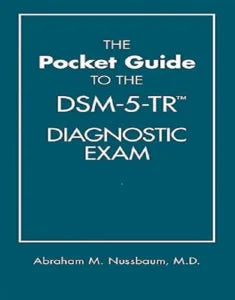 THE
Pocket Guide
TO THE
DSM-5-TR™
DIAGNOSTIC
EXAM

Abraham M. Nussbaum, M.D.